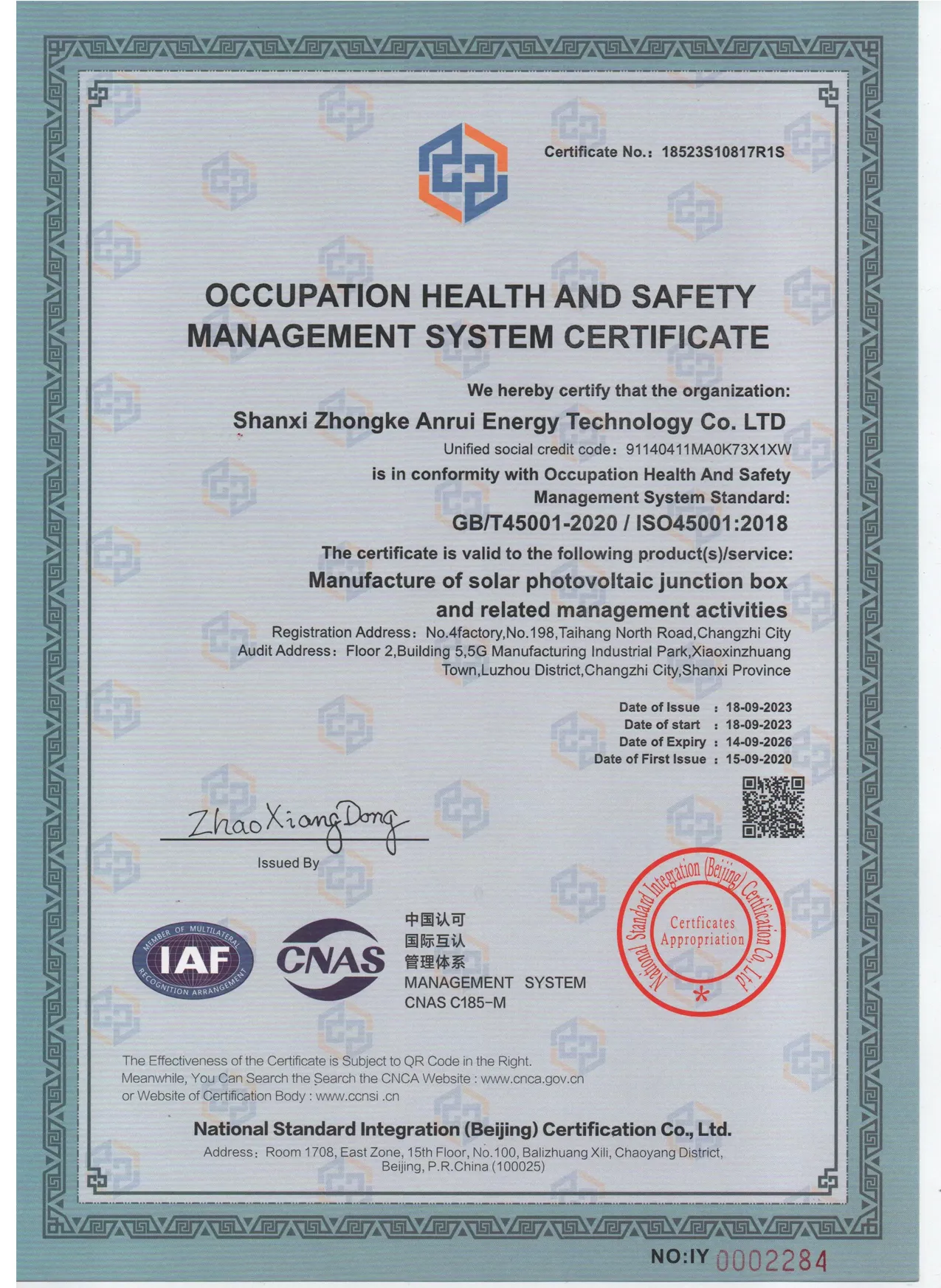 Certificate No.: 18523S10817R1S

OCCUPATION HEALTH AND SAFETY MANAGEMENT SYSTEM CERTIFICATE

We hereby certify that the organization:

Shanxi Zhongke Anrui Energy Technology Co. LTD

Unified social credit code: 91140411MA0K73X1XW

is in conformity with Occupation Health And Safety Management System Standard:

GB/T45001-2020 / ISO45001:2018

The certificate is valid to the following product(s)/service:

Manufacture of solar photovoltaic junction box and related management activities

Registration Address: No.4factory,No.198,Taihang North Road,Changzhi City
Audit Address: Floor 2,Building 5,5G Manufacturing Industrial Park,Xiaoxinzhuang Town,Luzhou District,Changzhi City,Shanxi Province

Date of Issue : 18-09-2023
Date of start : 18-09-2023
Date of Expiry : 14-09-2026
Date of First Issue : 15-09-2020

Zhao Xiang Dong
Issued By

MEMBER OF MULTILATERAL RECOGNITION ARRANGEMENT IAF

CNAS

中国认可
国际互认
管理体系
MANAGEMENT SYSTEM
CNAS C185-M

National Standard Integration (Beijing) Certification Co., Ltd.
Certficates Appropriation

The Effectiveness of the Certificate is Subject to QR Code in the Right.
Meanwhile, You Can Search the Search the CNCA Website : www.cnca.gov.cn
or Website of Certification Body : www.ccnsi .cn

National Standard Integration (Beijing) Certification Co., Ltd.
Address: Room 1708, East Zone, 15th Floor, No.100, Balizhuang Xili, Chaoyang District, Beijing, P.R.China (100025)

NO:IY 0002284